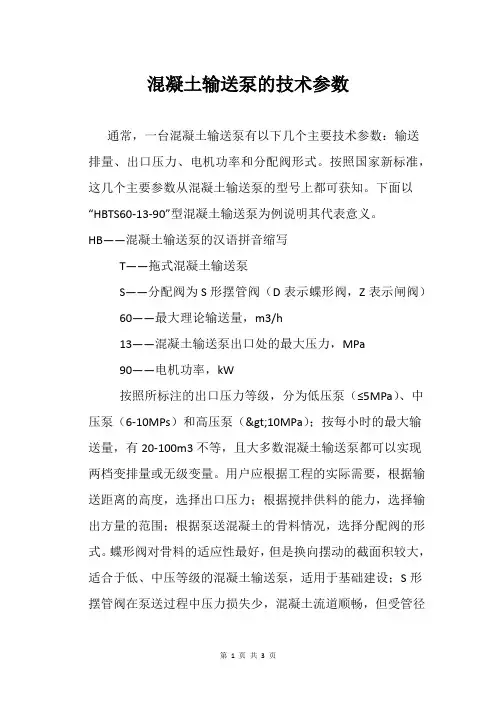 混凝土输送泵的技术参数

通常，一台混凝土输送泵有以下几个主要技术参数：输送排量、出口压力、电机功率和分配阀形式。按照国家新标准，这几个主要参数从混凝土输送泵的型号上都可获知。下面以“HBTS60-13-90”型混凝土输送泵为例说明其代表意义。

HB——混凝土输送泵的汉语拼音缩写

T——拖式混凝土输送泵

S——分配阀为 S 形摆管阀（D 表示蝶形阀，Z 表示闸阀）

60——最大理论输送量，m3/h

13——混凝土输送泵出口处的最大压力，MPa

90——电机功率，kW

按照所标注的出口压力等级，分为低压泵（≤5MPa）、中压泵（6-10MPs）和高压泵（&gt;10MPa）；按每小时的最大输送量，有 20-100m3 不等，且大多数混凝土输送泵都可以实现两档变排量或无级变量。用户应根据工程的实际需要，根据输送距离的高度，选择出口压力；根据搅拌供料的能力，选择输出方量的范围；根据泵送混凝土的骨料情况，选择分配阀的形式。蝶形阀对骨料的适应性最好，但是换向摆动的截面积较大，适合于低、中压等级的混凝土输送泵，适用于基础建设；S 形摆管阀在泵送过程中压力损失少，混凝土流道顺畅，但受管径

第 1 页 共 3 页